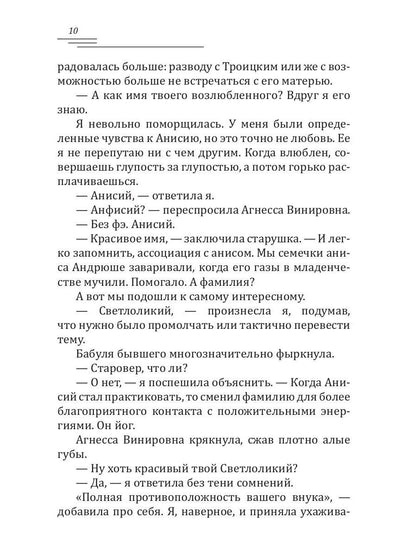 10

радовалась больше: разводу с Троицким или же с возможностью больше не встречаться с его матерью.

— А как имя твоего возлюбленного? Вдруг я его знаю.

Я невольно поморщилась. У меня были определенные чувства к Анисию, но это точно не любовь. Ее я не перепутаю ни с чем другим. Когда влюблен, совершаешь глупость за глупостью, а потом горько расплачиваешься.

— Анисий, — ответила я.

— Анфисий? — переспросила Агнесса Винировна.

— Без фэ. Анисий.

— Красивое имя, — заключила старушка. — И легко запомнить, ассоциация с анисом. Мы семечки аниса Андрюше заваривали, когда его газы в младенчестве мучили. Помогало. А фамилия?

А вот мы подошли к самому интересному.

— Светлоликий, — произнесла я, подумав, что нужно было промолчать или тактично перевести тему.

Бабуля бывшего многозначительно фыркнула.

— Старовер, что ли?

— О нет, — я поспешила объяснить. — Когда Анисий стал практиковать, то сменил фамилию для более благоприятного контакта с положительными энергиями. Он йог.

Агнесса Винировна крякнула, сжав плотно алые губы.

— Ну хоть красивый твой Светлоликий?

— Да, — я ответила без тени сомнений.

«Полная противоположность вашего внука», — добавила про себя. Я, наверное, и приняла ухажива-